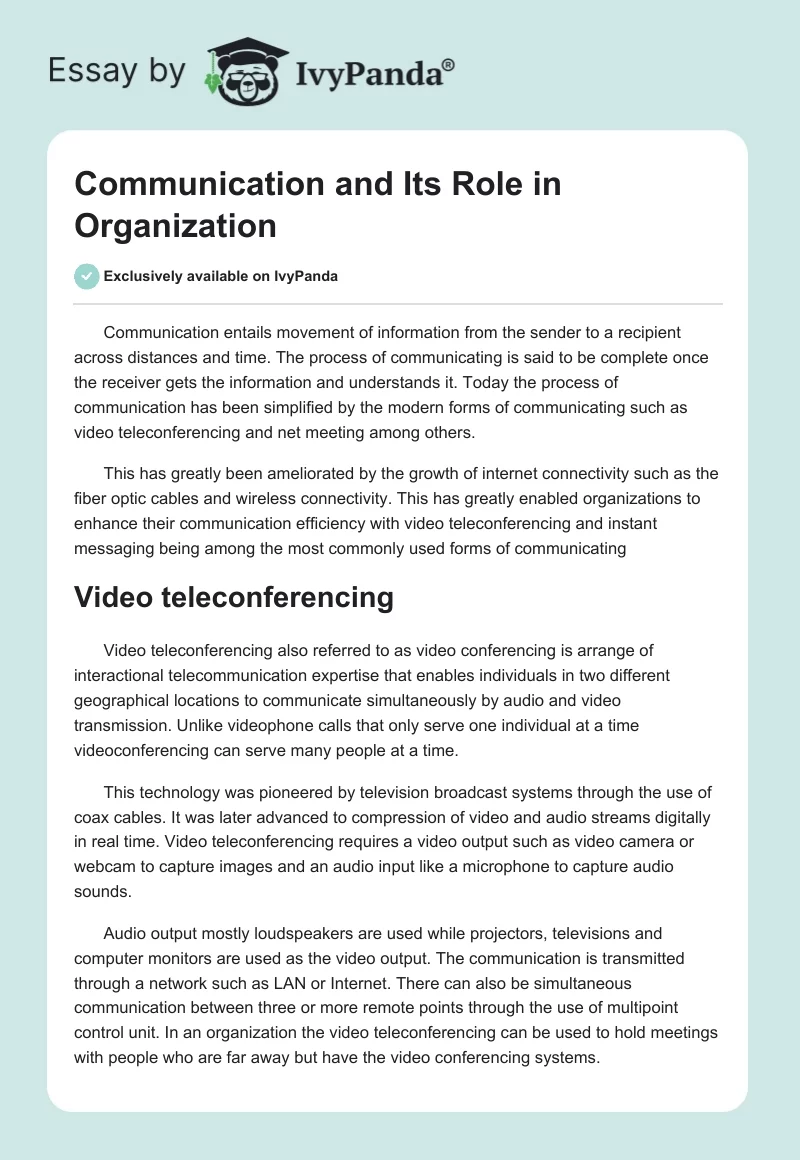 Essay by IvyPanda®

Communication and Its Role in Organization

Exclusively available on IvyPanda

Communication entails movement of information from the sender to a recipient across distances and time. The process of communicating is said to be complete once the receiver gets the information and understands it. Today the process of communication has been simplified by the modern forms of communicating such as video teleconferencing and net meeting among others.

This has greatly been ameliorated by the growth of internet connectivity such as the fiber optic cables and wireless connectivity. This has greatly enabled organizations to enhance their communication efficiency with video teleconferencing and instant messaging being among the most commonly used forms of communicating

Video teleconferencing

Video teleconferencing also referred to as video conferencing is arrange of interactional telecommunication expertise that enables individuals in two different geographical locations to communicate simultaneously by audio and video transmission. Unlike videophone calls that only serve one individual at a time videoconferencing can serve many people at a time.

This technology was pioneered by television broadcast systems through the use of coax cables. It was later advanced to compression of video and audio streams digitally in real time. Video teleconferencing requires a video output such as video camera or webcam to capture images and an audio input like a microphone to capture audio sounds.

Audio output mostly loudspeakers are used while projectors, televisions and computer monitors are used as the video output. The communication is transmitted through a network such as LAN or Internet. There can also be simultaneous communication between three or more remote points through the use of multipoint control unit. In an organization the video teleconferencing can be used to hold meetings with people who are far away but have the video conferencing systems.